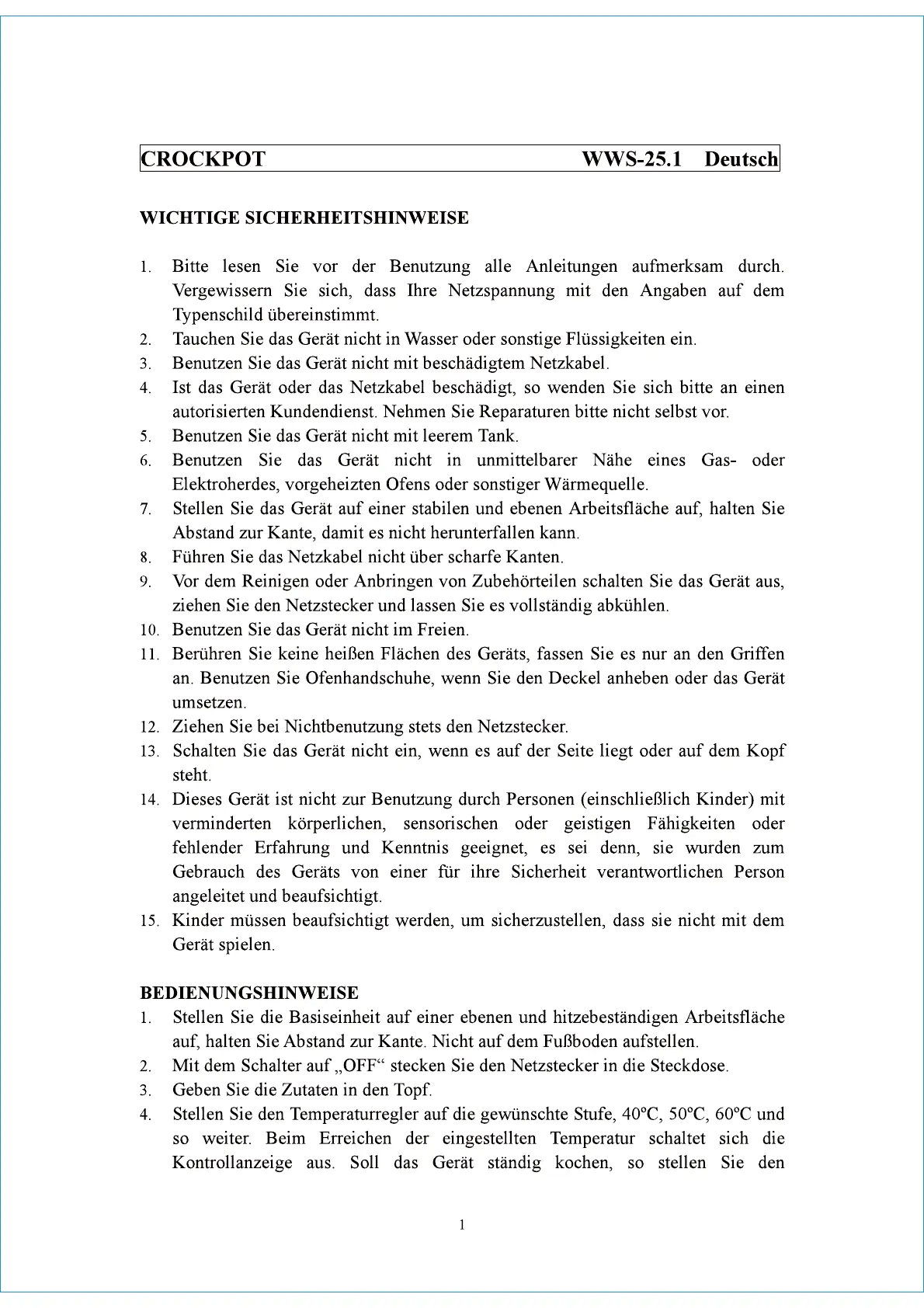 CROCKPOT WWS-25.1 Deutsch

WICHTIGE SICHERHEITSHINWEISE

1. Bitte lesen Sie vor der Benutzung alle Anleitungen aufmerksam durch. Vergewissern Sie sich, dass Ihre Netzspannung mit den Angaben auf dem Typenschild übereinstimmt.
2. Tauchen Sie das Gerät nicht in Wasser oder sonstige Flüssigkeiten ein.
3. Benutzen Sie das Gerät nicht mit beschädigtem Netzkabel.
4. Ist das Gerät oder das Netzkabel beschädigt, so wenden Sie sich bitte an einen autorisierten Kundendienst. Nehmen Sie Reparaturen bitte nicht selbst vor.
5. Benutzen Sie das Gerät nicht mit leerem Tank.
6. Benutzen Sie das Gerät nicht in unmittelbarer Nähe eines Gas- oder Elektroherdes, vorgeheizten Ofens oder sonstiger Wärmequelle.
7. Stellen Sie das Gerät auf einer stabilen und ebenen Arbeitsfläche auf, halten Sie Abstand zur Kante, damit es nicht herunterfallen kann.
8. Führen Sie das Netzkabel nicht über scharfe Kanten.
9. Vor dem Reinigen oder Anbringen von Zubehörteilen schalten Sie das Gerät aus, ziehen Sie den Netzstecker und lassen Sie es vollständig abkühlen.
10. Benutzen Sie das Gerät nicht im Freien.
11. Berühren Sie keine heißen Flächen des Geräts, fassen Sie es nur an den Griffen an. Benutzen Sie Ofenhandschuhe, wenn Sie den Deckel anheben oder das Gerät umsetzen.
12. Ziehen Sie bei Nichtbenutzung stets den Netzstecker.
13. Schalten Sie das Gerät nicht ein, wenn es auf der Seite liegt oder auf dem Kopf steht.
14. Dieses Gerät ist nicht zur Benutzung durch Personen (einschließlich Kinder) mit verminderten körperlichen, sensorischen oder geistigen Fähigkeiten oder fehlender Erfahrung und Kenntnis geeignet, es sei denn, sie wurden zum Gebrauch des Geräts von einer für ihre Sicherheit verantwortlichen Person angeleitet und beaufsichtigt.
15. Kinder müssen beaufsichtigt werden, um sicherzustellen, dass sie nicht mit dem Gerät spielen.

BEDIENUNGSHINWEISE
1. Stellen Sie die Basiseinheit auf einer ebenen und hitzebeständigen Arbeitsfläche auf, halten Sie Abstand zur Kante. Nicht auf dem Fußboden aufstellen.
2. Mit dem Schalter auf „OFF“ stecken Sie den Netzstecker in die Steckdose.
3. Geben Sie die Zutaten in den Topf.
4. Stellen Sie den Temperaturregler auf die gewünschte Stufe, 40ºC, 50ºC, 60ºC und so weiter. Beim Erreichen der eingestellten Temperatur schaltet sich die Kontrollanzeige aus. Soll das Gerät ständig kochen, so stellen Sie den

1